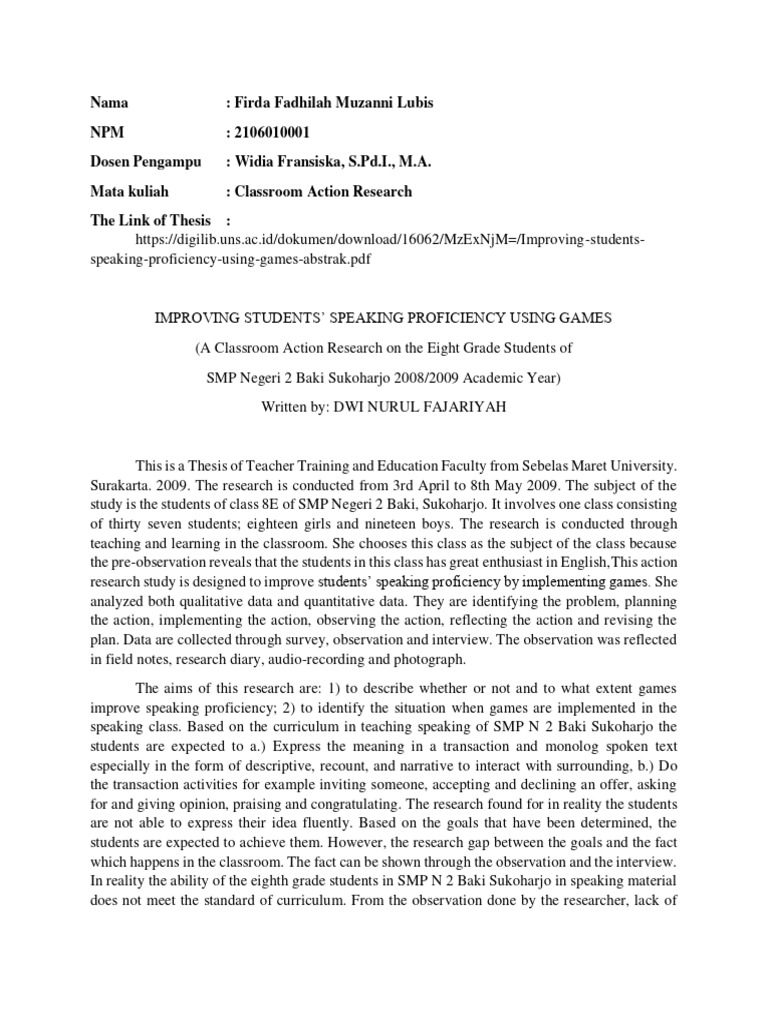 Nama : Firda Fadhilah Muzanni Lubis

NPM : 2106010001

Dosen Pengampu : Widia Fransiska, S.Pd.I., M.A.

Mata kuliah : Classroom Action Research

The Link of Thesis :

https://digilib.uns.ac.id/dokumen/download/16062/MzExNjM=/Improving-students-speaking-proficiency-using-games-abstrak.pdf

IMPROVING STUDENTS' SPEAKING PROFICIENCY USING GAMES

(A Classroom Action Research on the Eight Grade Students of

SMP Negeri 2 Baki Sukoharjo 2008/2009 Academic Year)

Written by: DWI NURUL FAJARIYAH

This is a Thesis of Teacher Training and Education Faculty from Sebelas Maret University. Surakarta. 2009. The research is conducted from 3rd April to 8th May 2009. The subject of the study is the students of class 8E of SMP Negeri 2 Baki, Sukoharjo. It involves one class consisting of thirty seven students; eighteen girls and nineteen boys. The research is conducted through teaching and learning in the classroom. She chooses this class as the subject of the class because the pre-observation reveals that the students in this class has great enthusiast in English,This action research study is designed to improve students' speaking proficiency by implementing games. She analyzed both qualitative data and quantitative data. They are identifying the problem, planning the action, implementing the action, observing the action, reflecting the action and revising the plan. Data are collected through survey, observation and interview. The observation was reflected in field notes, research diary, audio-recording and photograph.

The aims of this research are: 1) to describe whether or not and to what extent games improve speaking proficiency; 2) to identify the situation when games are implemented in the speaking class. Based on the curriculum in teaching speaking of SMP N 2 Baki Sukoharjo the students are expected to a.) Express the meaning in a transaction and monolog spoken text especially in the form of descriptive, recount, and narrative to interact with surrounding, b.) Do the transaction activities for example inviting someone, accepting and declining an offer, asking for and giving opinion, praising and congratulating. The research found for in reality the students are not able to express their idea fluently. Based on the goals that have been determined, the students are expected to achieve them. However, the research gap between the goals and the fact which happens in the classroom. The fact can be shown through the observation and the interview. In reality the ability of the eighth grade students in SMP N 2 Baki Sukoharjo in speaking material does not meet the standard of curriculum. From the observation done by the researcher, lack of